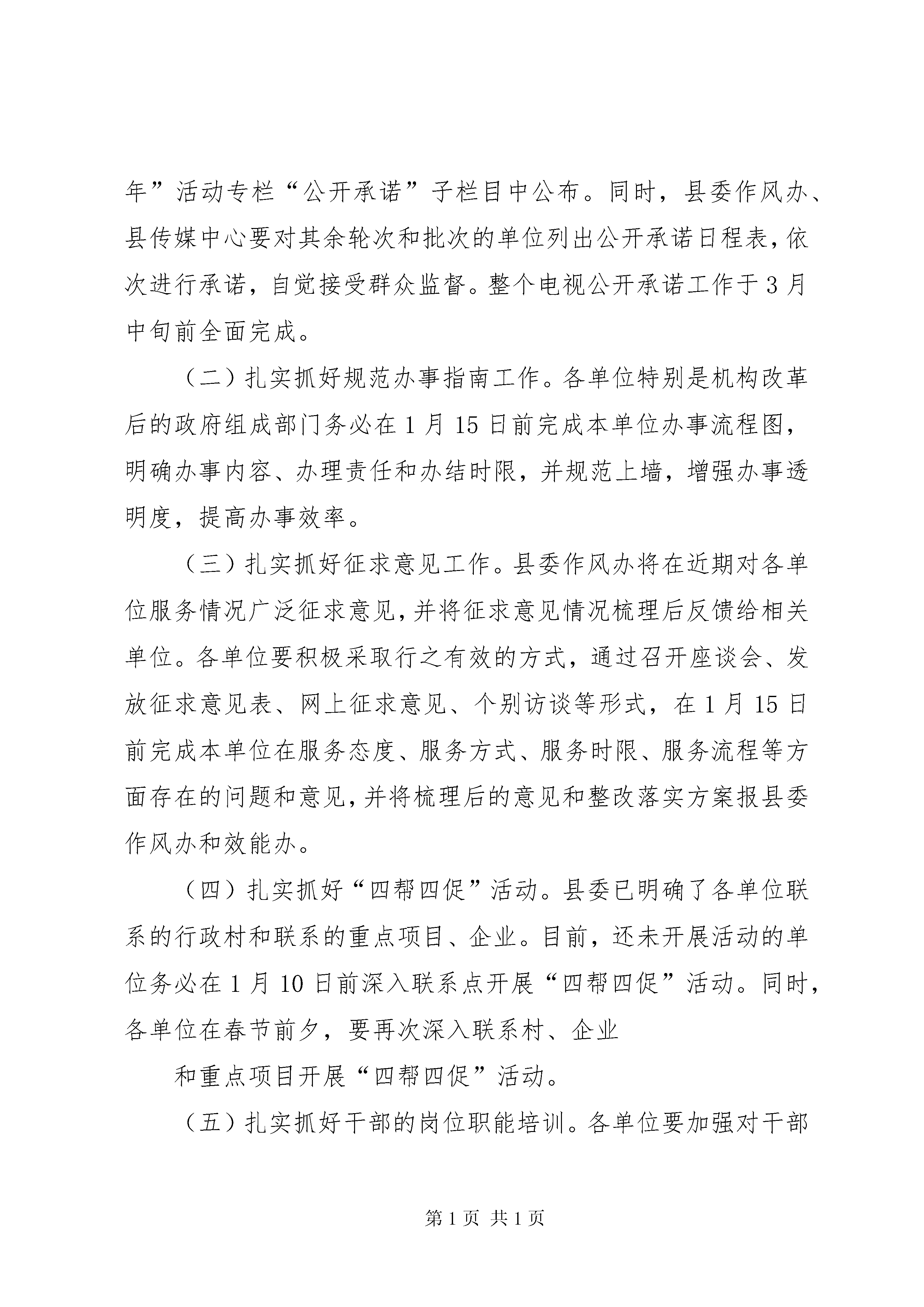 年”活动专栏“公开承诺”子栏目中公布。同时，县委作风办、县传媒中心要对其余轮次和批次的单位列出公开承诺日程表，依次进行承诺，自觉接受群众监督。整个电视公开承诺工作于3月中旬前全面完成。

（二）扎实抓好规范办事指南工作。各单位特别是机构改革后的政府组成部门务必在1月15日前完成本单位办事流程图，明确办事内容、办理责任和办结时限，并规范上墙，增强办事透明度，提高办事效率。

（三）扎实抓好征求意见工作。县委作风办将在近期对各单位服务情况广泛征求意见，并将征求意见情况梳理后反馈给相关单位。各单位要积极采取行之有效的方式，通过召开座谈会、发放征求意见表、网上征求意见、个别访谈等形式，在1月15日前完成本单位在服务态度、服务方式、服务时限、服务流程等方面存在的问题和意见，并将梳理后的意见和整改落实方案报县委作风办和效能办。

（四）扎实抓好“四帮四促”活动。县委已明确了各单位联系的行政村和联系的重点项目、企业。目前，还未开展活动的单位务必在1月10日前深入联系点开展“四帮四促”活动。同时，各单位在春节前夕，要再次深入联系村、企业

和重点项目开展“四帮四促”活动。

（五）扎实抓好干部的岗位职能培训。各单位要加强对干部

第1页 共1页